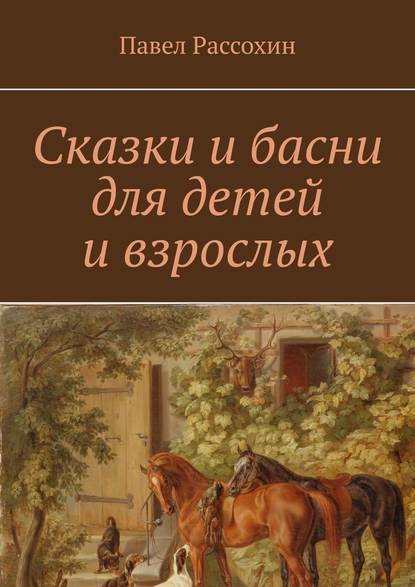 Павел Рассохин

Сказки и басни для детей и взрослых